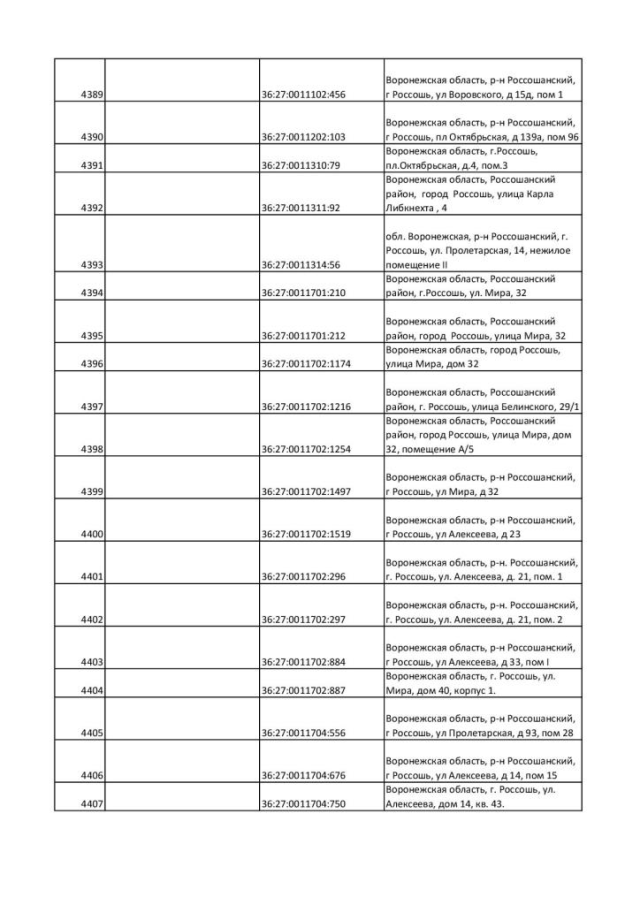 | | | | |
|---|---|---|---|
| 4389 | | 36:27:0011102:456 | Воронежская область, р-н Россошанский, г Россошь, ул Воровского, д 15д, пом 1 |
| 4390 | | 36:27:0011202:103 | Воронежская область, р-н Россошанский, г Россошь, пл Октябрьская, д 139а, пом 96 |
| 4391 | | 36:27:0011310:79 | Воронежская область, г.Россошь, пл.Октябрьская, д.4, пом.3 |
| 4392 | | 36:27:0011311:92 | Воронежская область, Россошанский район, город Россошь, улица Карла Либкнехта , 4 |
| 4393 | | 36:27:0011314:56 | обл. Воронежская, р-н Россошанский, г. Россошь, ул. Пролетарская, 14, нежилое помещение II |
| 4394 | | 36:27:0011701:210 | Воронежская область, Россошанский район, г.Россошь, ул. Мира, 32 |
| 4395 | | 36:27:0011701:212 | Воронежская область, Россошанский район, город Россошь, улица Мира, 32 |
| 4396 | | 36:27:0011702:1174 | Воронежская область, город Россошь, улица Мира, дом 32 |
| 4397 | | 36:27:0011702:1216 | Воронежская область, Россошанский район, г. Россошь, улица Белинского, 29/1 |
| 4398 | | 36:27:0011702:1254 | Воронежская область, Россошанский район, город Россошь, улица Мира, дом 32, помещение А/5 |
| 4399 | | 36:27:0011702:1497 | Воронежская область, р-н Россошанский, г Россошь, ул Мира, д 32 |
| 4400 | | 36:27:0011702:1519 | Воронежская область, р-н Россошанский, г Россошь, ул Алексеева, д 23 |
| 4401 | | 36:27:0011702:296 | Воронежская область, р-н. Россошанский, г. Россошь, ул. Алексеева, д. 21, пом. 1 |
| 4402 | | 36:27:0011702:297 | Воронежская область, р-н. Россошанский, г. Россошь, ул. Алексеева, д. 21, пом. 2 |
| 4403 | | 36:27:0011702:884 | Воронежская область, р-н Россошанский, г Россошь, ул Алексеева, д 33, пом I |
| 4404 | | 36:27:0011702:887 | Воронежская область, г. Россошь, ул. Мира, дом 40, корпус 1. |
| 4405 | | 36:27:0011704:556 | Воронежская область, р-н Россошанский, г Россошь, ул Пролетарская, д 93, пом 28 |
| 4406 | | 36:27:0011704:676 | Воронежская область, р-н Россошанский, г Россошь, ул Алексеева, д 14, пом 15 |
| 4407 | | 36:27:0011704:750 | Воронежская область, г. Россошь, ул. Алексеева, дом 14, кв. 43. |